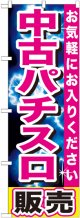 お気軽にお入りください

中古パチスロ

販売